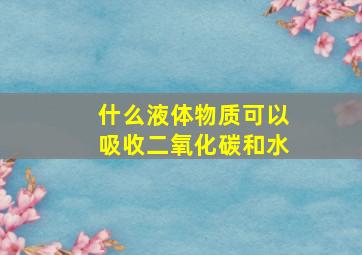 什么液体物质可以吸收二氧化碳和水